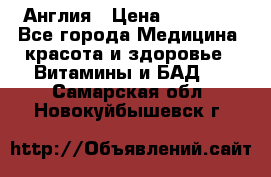 Англия   Цена
Все города Медицина красота и здоровье Витамины и БАД
Самарская обл Новокуйбышевск г

http://Объявлений.сайт